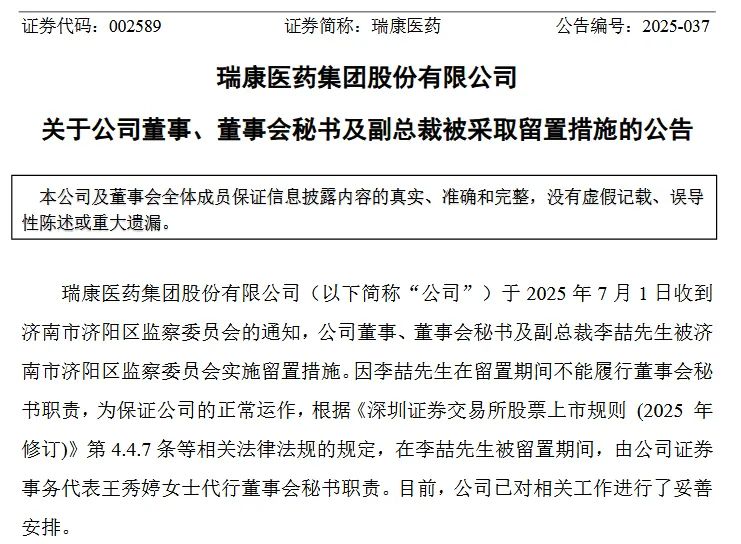 证券代码：002589　　证券简称：瑞康医药　　公告编号：2025-037

瑞康医药集团股份有限公司

关于公司董事、董事会秘书及副总裁被采取留置措施的公告

本公司及董事会全体成员保证信息披露内容的真实、准确和完整，没有虚假记载、误导性陈述或重大遗漏。

瑞康医药集团股份有限公司（以下简称“公司”）于 2025 年 7 月 1 日收到济南市济阳区监察委员会的通知，公司董事、董事会秘书及副总裁李喆先生被济南市济阳区监察委员会实施留置措施。因李喆先生在留置期间不能履行董事会秘书职责，为保证公司的正常运作，根据《深圳证券交易所股票上市规则 (2025 年修订)》第 4.4.7 条等相关法律法规的规定，在李喆先生被留置期间，由公司证券事务代表王秀婷女士代行董事会秘书职责。目前，公司已对相关工作进行了妥善安排。